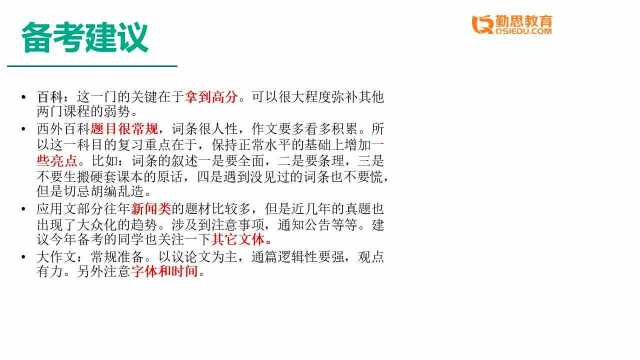 备考建议

勤思教育
QSIEDU.COM

• 百科：这一门的关键在于拿到高分。可以很大程度弥补其他两门课程的弱势。
• 西外百科题目很常规，词条很人性，作文要多看多积累。所以这一科目的复习重点在于，保持正常水平的基础上增加一些亮点。比如：词条的叙述一是要全面，二是要条理，三是不要生搬硬套课本的原话，四是遇到没见过的词条也不要慌，但是切忌胡编乱造。
• 应用文部分往年新闻类的题材比较多，但是近几年的真题也出现了大众化的趋势。涉及到注意事项，通知公告等等。建议今年备考的同学也关注一下其它文体。
• 大作文：常规准备。以议论文为主，通篇逻辑性要强，观点有力。另外注意字体和时间。